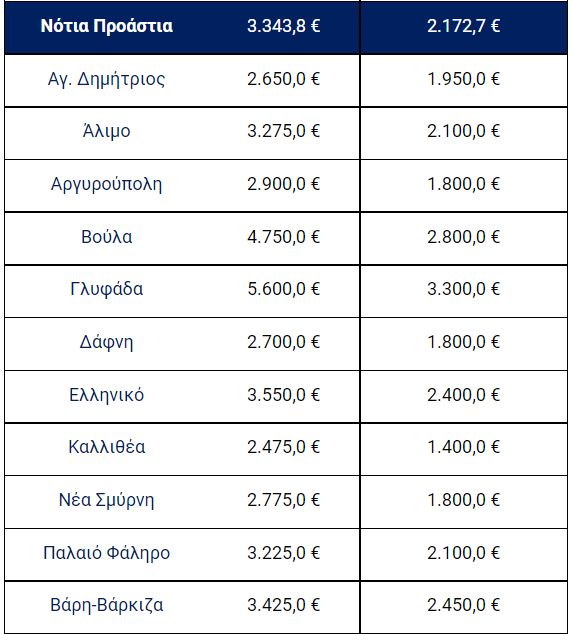 | Νότια Προάστια | 3.343,8 € | 2.172,7 € |
|---|---|---|
| Αγ. Δημήτριος | 2.650,0 € | 1.950,0 € |
| Άλιμο | 3.275,0 € | 2.100,0 € |
| Αργυρούπολη | 2.900,0 € | 1.800,0 € |
| Βούλα | 4.750,0 € | 2.800,0 € |
| Γλυφάδα | 5.600,0 € | 3.300,0 € |
| Δάφνη | 2.700,0 € | 1.800,0 € |
| Ελληνικό | 3.550,0 € | 2.400,0 € |
| Καλλιθέα | 2.475,0 € | 1.400,0 € |
| Νέα Σμύρνη | 2.775,0 € | 1.800,0 € |
| Παλαιό Φάληρο | 3.225,0 € | 2.100,0 € |
| Βάρη-Βάρκιζα | 3.425,0 € | 2.450,0 € |